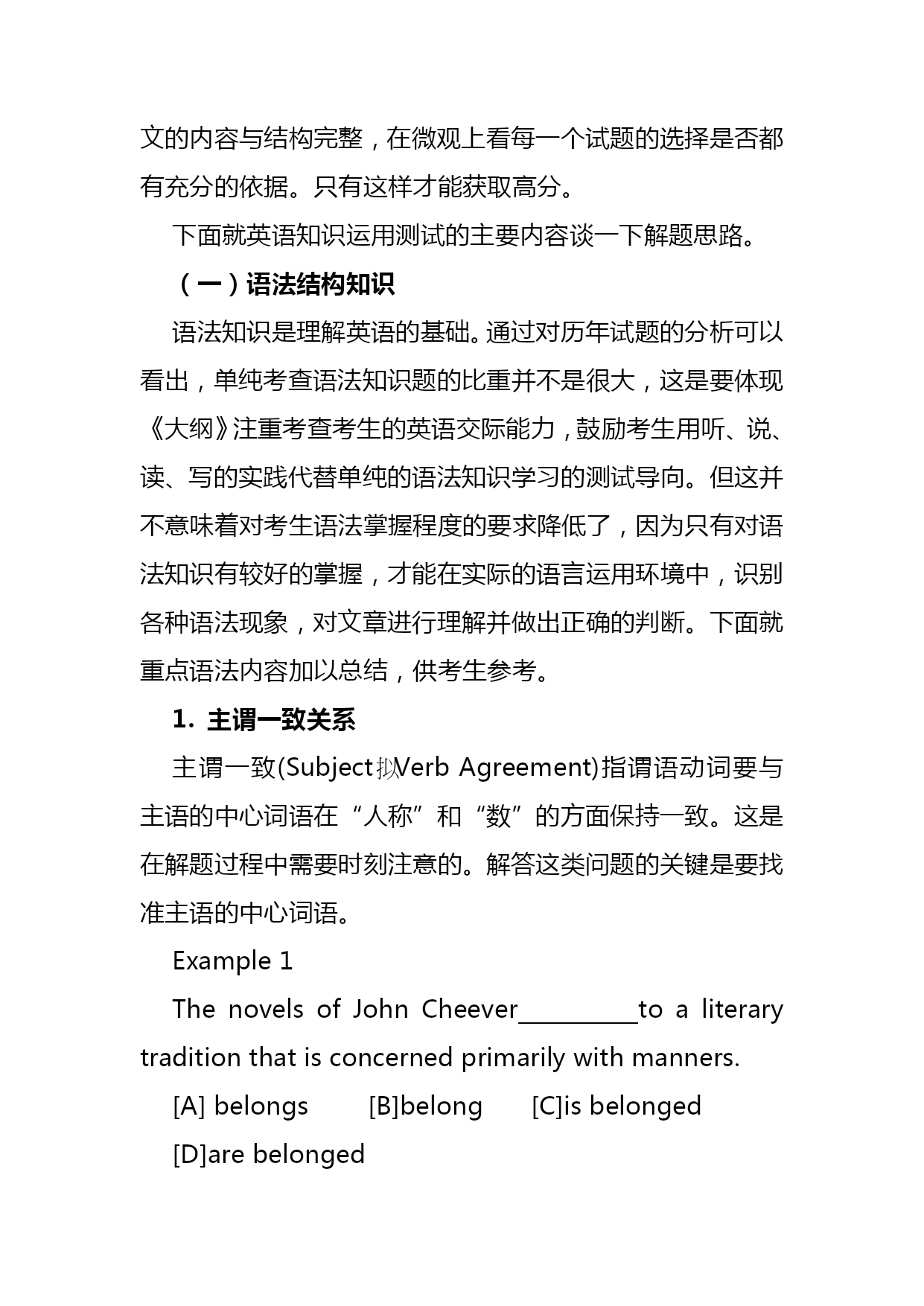 文的内容与结构完整，在微观上看每一个试题的选择是否都有充分的依据。只有这样才能获取高分。

下面就英语知识运用测试的主要内容谈一下解题思路。

（一）语法结构知识

语法知识是理解英语的基础。通过对历年试题的分析可以看出，单纯考查语法知识题的比重并不是很大，这是要体现《大纲》注重考查考生的英语交际能力，鼓励考生用听、说、读、写的实践代替单纯的语法知识学习的测试导向。但这并不意味着对考生语法掌握程度的要求降低了，因为只有对语法知识有较好的掌握，才能在实际的语言运用环境中，识别各种语法现象，对文章进行理解并做出正确的判断。下面就重点语法内容加以总结，供考生参考。

1. 主谓一致关系

主谓一致(Subject拟Verb Agreement)指谓语动词要与主语的中心词语在“人称”和“数”的方面保持一致。这是在解题过程中需要时刻注意的。解答这类问题的关键是要找准主语的中心词语。

Example 1

The novels of John Cheever__________to a literary tradition that is concerned primarily with manners.

[A] belongs [B]belong [C]is belonged

[D]are belonged